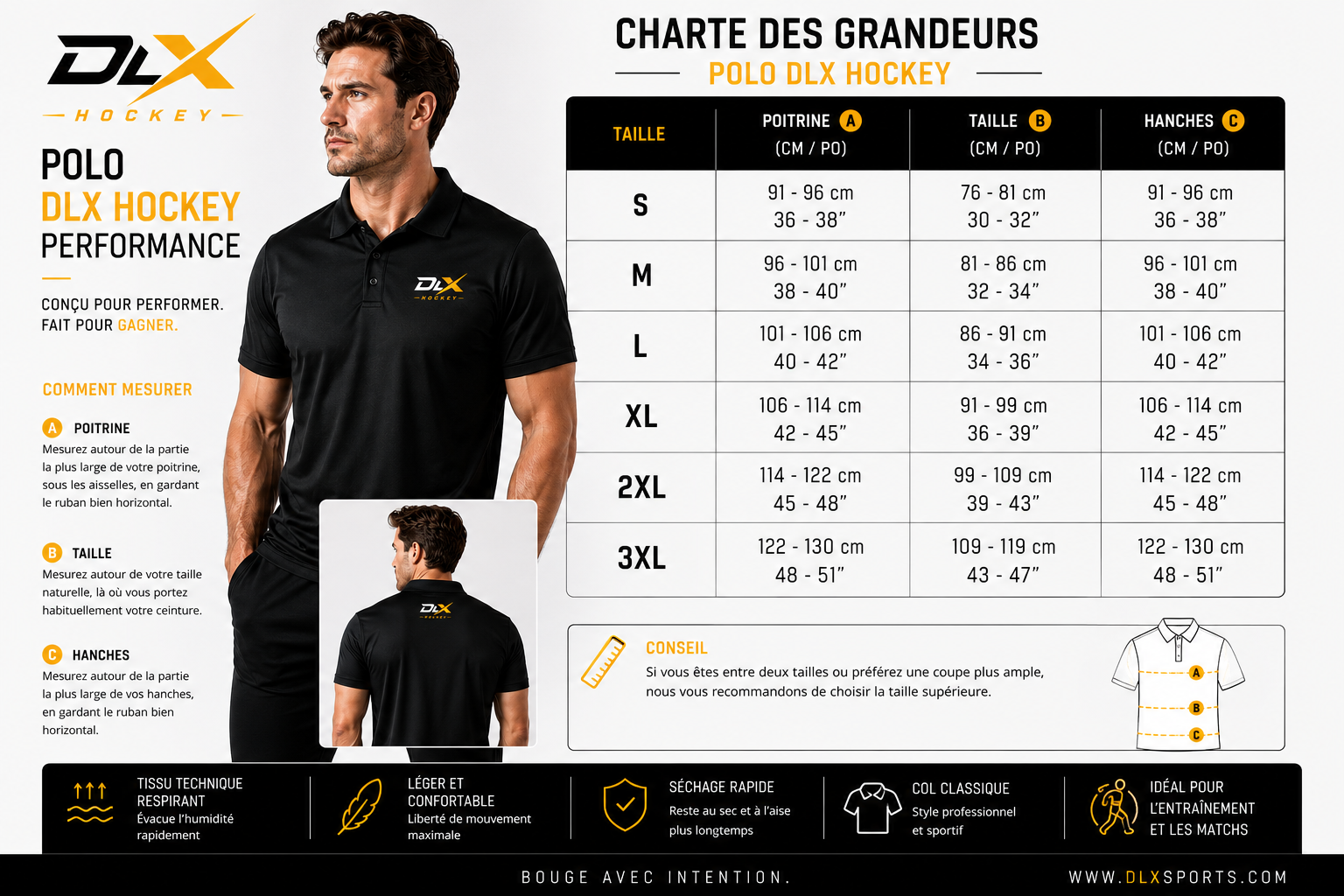 DLX
HOCKEY

POLO
DLX HOCKEY
PERFORMANCE

CONÇU POUR PERFORMER.
FAIT POUR GAGNER.

COMMENT MESURER

A POITRINE
Mesurez autour de la partie la plus large de votre poitrine, sous les aisselles, en gardant le ruban bien horizontal.

B TAILLE
Mesurez autour de votre taille naturelle, là où vous portez habituellement votre ceinture.

C HANCHES
Mesurez autour de la partie la plus large de vos hanches, en gardant le ruban bien horizontal.

DLX HOCKEY

DLX HOCKEY

CHARTE DES GRANDEURS
POLO DLX HOCKEY

| TAILLE | POITRINE A (CM / PO) | TAILLE B (CM / PO) | HANCHES C (CM / PO) |
|---|---|---|---|
| S | 91 - 96 cm 36 - 38" | 76 - 81 cm 30 - 32" | 91 - 96 cm 36 - 38" |
| M | 96 - 101 cm 38 - 40" | 81 - 86 cm 32 - 34" | 96 - 101 cm 38 - 40" |
| L | 101 - 106 cm 40 - 42" | 86 - 91 cm 34 - 36" | 101 - 106 cm 40 - 42" |
| XL | 106 - 114 cm 42 - 45" | 91 - 99 cm 36 - 39" | 106 - 114 cm 42 - 45" |
| 2XL | 114 - 122 cm 45 - 48" | 99 - 109 cm 39 - 43" | 114 - 122 cm 45 - 48" |
| 3XL | 122 - 130 cm 48 - 51" | 109 - 119 cm 43 - 47" | 122 - 130 cm 48 - 51" |

CONSEIL
Si vous êtes entre deux tailles ou préférez une coupe plus ample, nous vous recommandons de choisir la taille supérieure.

A
B
C

TISSU TECHNIQUE RESPIRANT
Évacue l'humidité rapidement

LÉGER ET CONFORTABLE
Liberté de mouvement maximale

SÉCHAGE RAPIDE
Reste au sec et à l'aise plus longtemps

COL CLASSIQUE
Style professionnel et sportif

IDÉAL POUR L'ENTRAÎNEMENT ET LES MATCHS

BOUGE AVEC INTENTION.
WWW.DLXSPORTS.COM